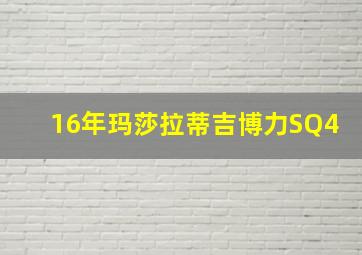 16年玛莎拉蒂吉博力SQ4